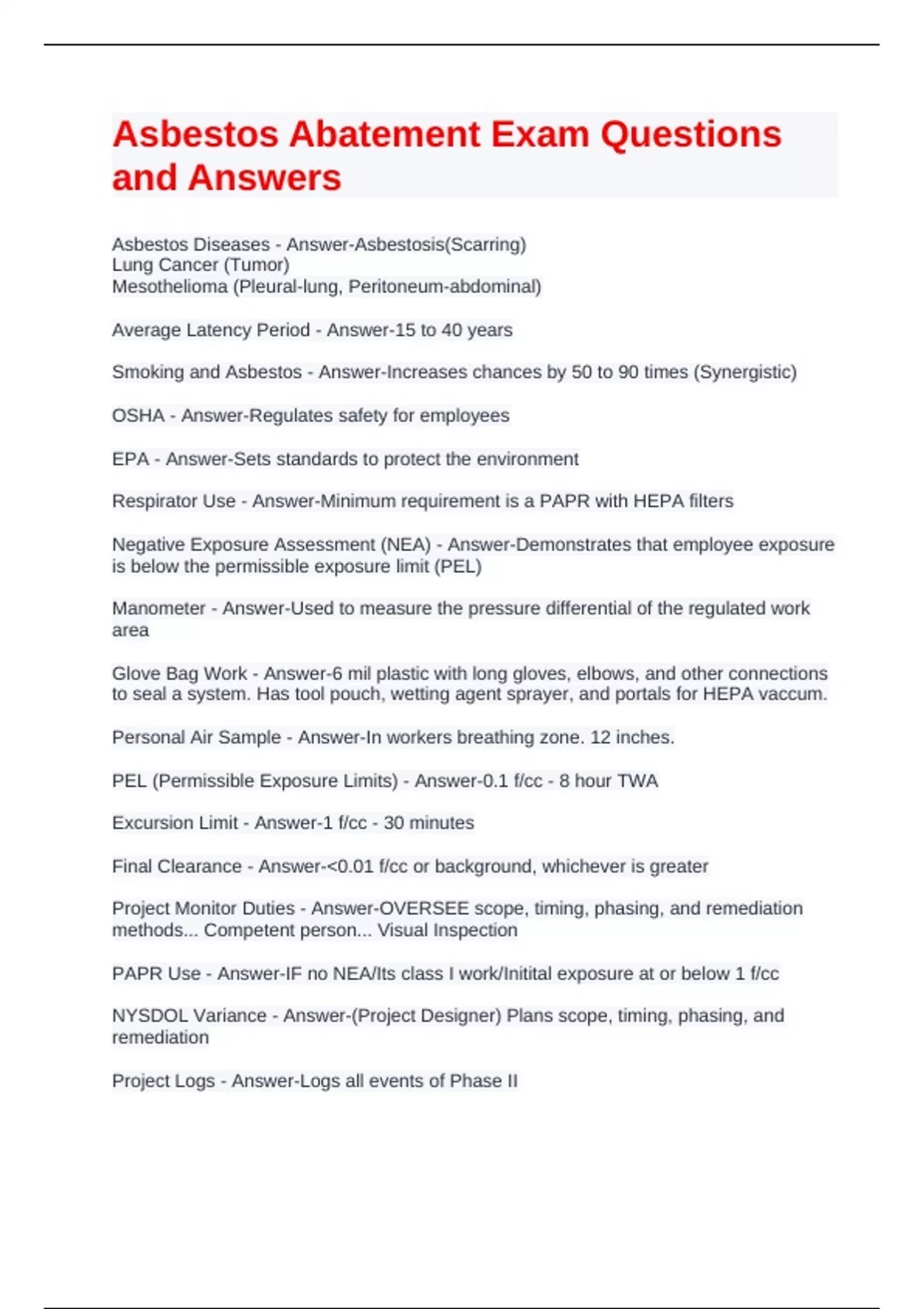 Asbestos Abatement Exam Questions and Answers

Asbestos Diseases - Answer-Asbestosis(Scarring)
Lung Cancer (Tumor)
Mesothelioma (Pleural-lung, Peritoneum-abdominal)

Average Latency Period - Answer-15 to 40 years

Smoking and Asbestos - Answer-Increases chances by 50 to 90 times (Synergistic)

OSHA - Answer-Regulates safety for employees

EPA - Answer-Sets standards to protect the environment

Respirator Use - Answer-Minimum requirement is a PAPR with HEPA filters

Negative Exposure Assessment (NEA) - Answer-Demonstrates that employee exposure is below the permissible exposure limit (PEL)

Manometer - Answer-Used to measure the pressure differential of the regulated work area

Glove Bag Work - Answer-6 mil plastic with long gloves, elbows, and other connections to seal a system. Has tool pouch, wetting agent sprayer, and portals for HEPA vaccum.

Personal Air Sample - Answer-In workers breathing zone. 12 inches.

PEL (Permissible Exposure Limits) - Answer-0.1 f/cc - 8 hour TWA

Excursion Limit - Answer-1 f/cc - 30 minutes

Final Clearance - Answer-<0.01 f/cc or background, whichever is greater

Project Monitor Duties - Answer-OVERSEE scope, timing, phasing, and remediation methods... Competent person... Visual Inspection

PAPR Use - Answer-IF no NEA/Its class I work/Initital exposure at or below 1 f/cc

NYSDOL Variance - Answer-(Project Designer) Plans scope, timing, phasing, and remediation

Project Logs - Answer-Logs all events of Phase II